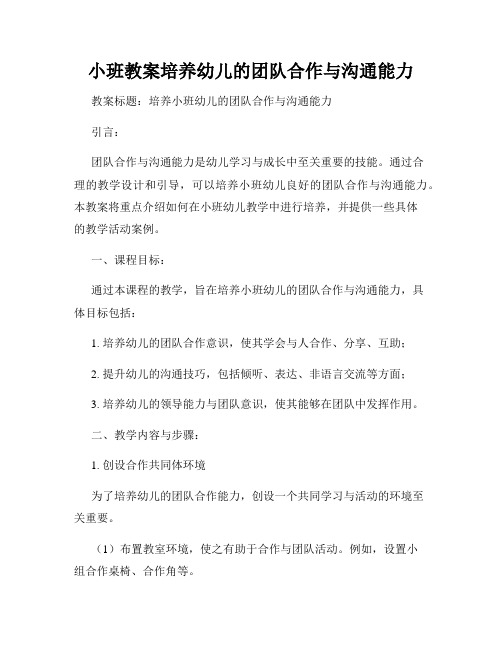 小班教案培养幼儿的团队合作与沟通能力

教案标题：培养小班幼儿的团队合作与沟通能力

引言：

团队合作与沟通能力是幼儿学习与成长中至关重要的技能。通过合理的教学设计和引导，可以培养小班幼儿良好的团队合作与沟通能力。本教案将重点介绍如何在小班幼儿教学中进行培养，并提供一些具体的教学活动案例。

一、课程目标：

通过本课程的教学，旨在培养小班幼儿的团队合作与沟通能力，具体目标包括：

1. 培养幼儿的团队合作意识，使其学会与人合作、分享、互助；

2. 提升幼儿的沟通技巧，包括倾听、表达、非语言交流等方面；

3. 培养幼儿的领导能力与团队意识，使其能够在团队中发挥作用。

二、教学内容与步骤：

1. 创设合作共同体环境

为了培养幼儿的团队合作能力，创设一个共同学习与活动的环境至关重要。

（1）布置教室环境，使之有助于合作与团队活动。例如，设置小组合作桌椅、合作角等。